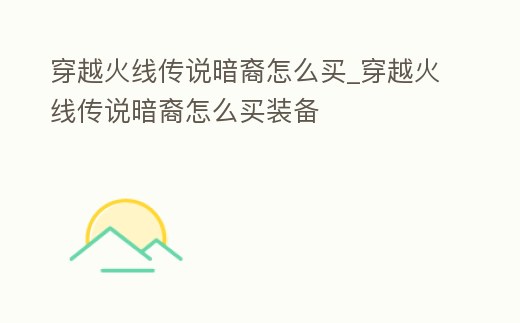 穿越火线传说暗裔怎么买_穿越火线传说暗裔怎么买装备